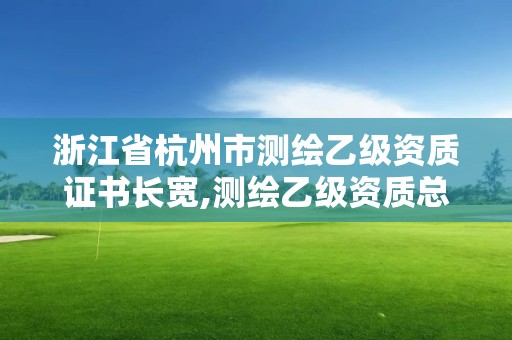 浙江省杭州市测绘乙级资质证书长宽,测绘乙级资质总